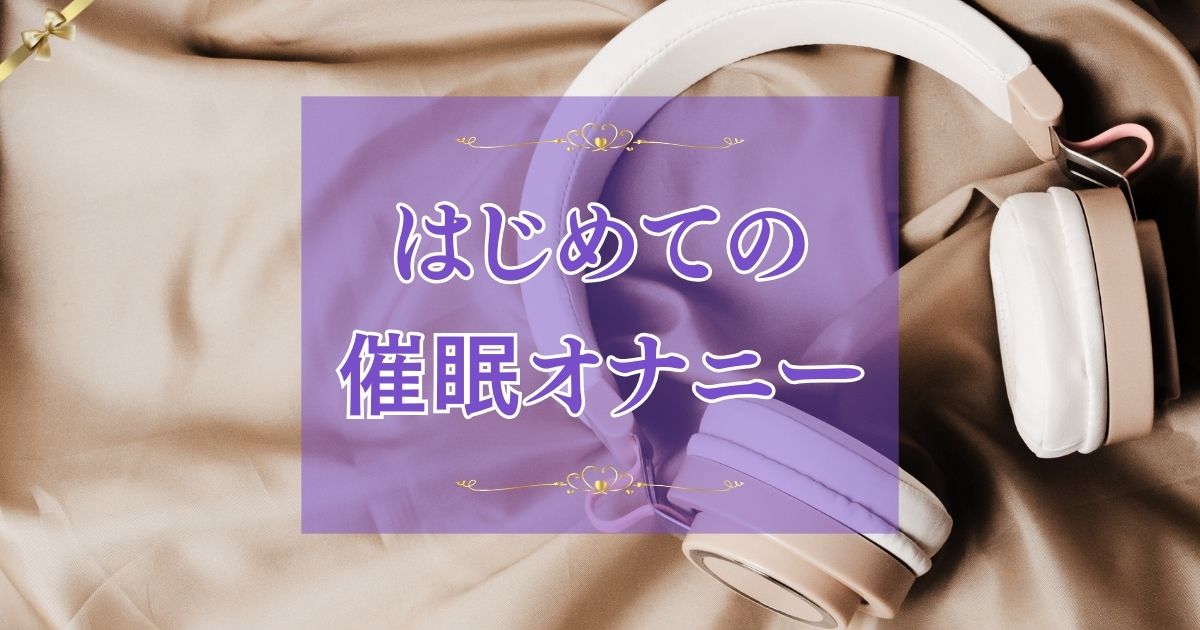 はじめての
催眠オナニー